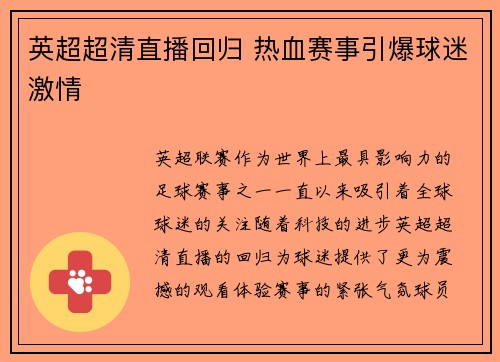 英超超清直播回归 热血赛事引爆球迷激情

英超联赛作为世界上最具影响力的足球赛事之一一直以来吸引着全球球迷的关注随着科技的进步英超超清直播的回归为球迷提供了更为震撼的观看体验赛事的紧张气氛球员